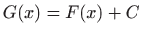 $G(x) = F(x) + C$